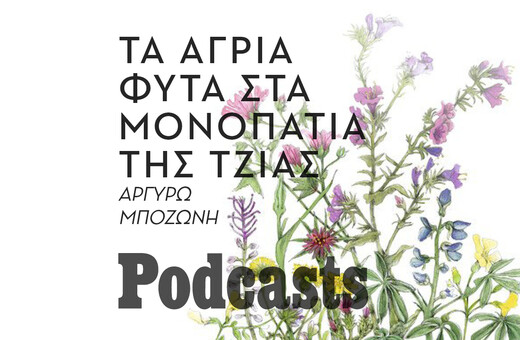 ΤΑ ΑΓΡΙΑ ΦΥΤΑ ΣΤΑ ΜΟΝΟΠΑΤΙΑ ΤΗΣ ΤΖΙΑΣ

ΑΡΓΥΡΩ ΜΠΟΖΩΝΗ

Podcasts